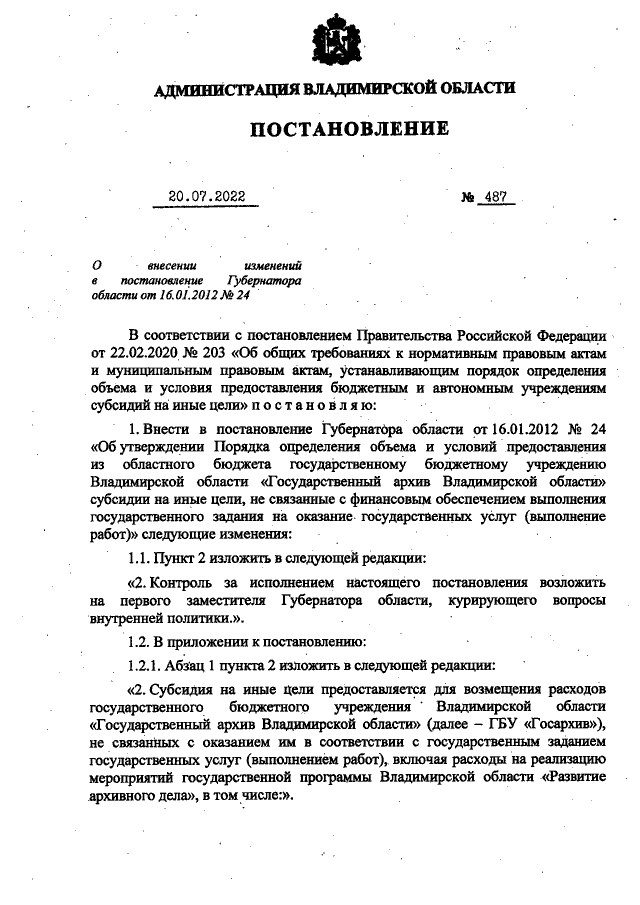 АДМИНИСТРАЦИЯ ВЛАДИМИРСКОЙ ОБЛАСТИ

ПОСТАНОВЛЕНИЕ

20.07.2022

№ 487

О внесении изменений в постановление Губернатора области от 16.01.2012 № 24

В соответствии с постановлением Правительства Российской Федерации от 22.02.2020 № 203 «Об общих требованиях к нормативным правовым актам и муниципальным правовым актам, устанавливающим порядок определения объема и условия предоставления бюджетным и автономным учреждениям субсидий на иные цели» постановляю:

1. Внести в постановление Губернатора области от 16.01.2012 № 24 «Об утверждении Порядка определения объема и условий предоставления из областного бюджета государственному бюджетному учреждению Владимирской области «Государственный архив Владимирской области» субсидии на иные цели, не связанные с финансовым обеспечением выполнения государственного задания на оказание государственных услуг (выполнение работ)» следующие изменения:

1.1. Пункт 2 изложить в следующей редакции:

«2. Контроль за исполнением настоящего постановления возложить на первого заместителя Губернатора области, курирующего вопросы внутренней политики.».

1.2. В приложении к постановлению:

1.2.1. Абзац 1 пункта 2 изложить в следующей редакции:

«2. Субсидия на иные цели предоставляется для возмещения расходов государственного бюджетного учреждения Владимирской области «Государственный архив Владимирской области» (далее – ГБУ «Госархив»), не связанных с оказанием им в соответствии с государственным заданием государственных услуг (выполнением работ), включая расходы на реализацию мероприятий государственной программы Владимирской области «Развитие архивного дела», в том числе:».